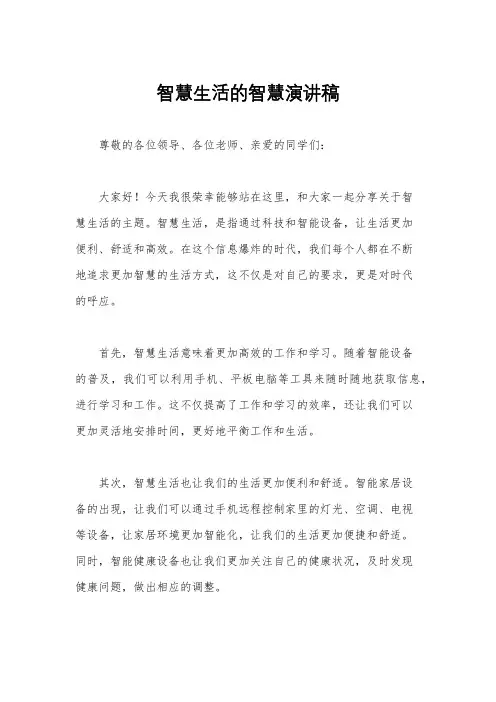 智慧生活的智慧演讲稿

尊敬的各位领导、各位老师、亲爱的同学们：

大家好！今天我很荣幸能够站在这里，和大家一起分享关于智慧生活的主题。智慧生活，是指通过科技和智能设备，让生活更加便利、舒适和高效。在这个信息爆炸的时代，我们每个人都在不断地追求更加智慧的生活方式，这不仅是对自己的要求，更是对时代的呼应。

首先，智慧生活意味着更加高效的工作和学习。随着智能设备的普及，我们可以利用手机、平板电脑等工具来随时随地获取信息，进行学习和工作。这不仅提高了工作和学习的效率，还让我们可以更加灵活地安排时间，更好地平衡工作和生活。

其次，智慧生活也让我们的生活更加便利和舒适。智能家居设备的出现，让我们可以通过手机远程控制家里的灯光、空调、电视等设备，让家居环境更加智能化，让我们的生活更加便捷和舒适。同时，智能健康设备也让我们更加关注自己的健康状况，及时发现健康问题，做出相应的调整。